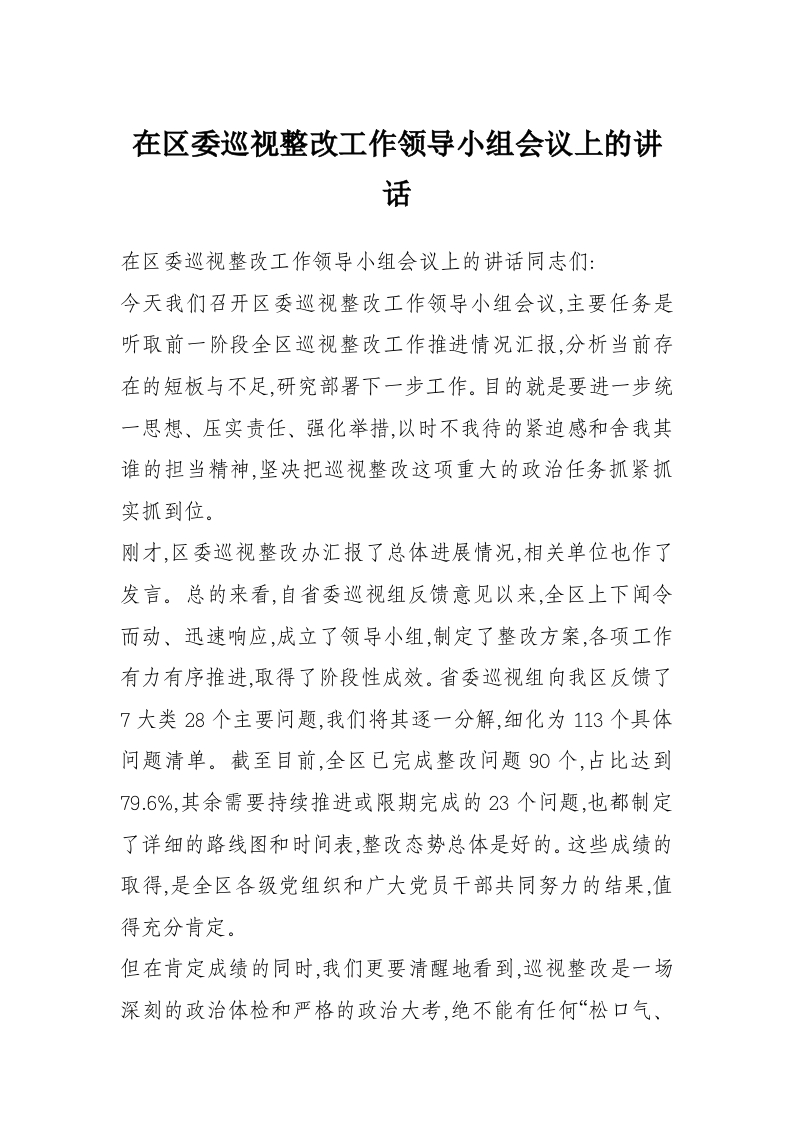 在区委巡视整改工作领导小组会议上的讲话

在区委巡视整改工作领导小组会议上的讲话同志们:

今天我们召开区委巡视整改工作领导小组会议,主要任务是听取前一阶段全区巡视整改工作推进情况汇报,分析当前存在的短板与不足,研究部署下一步工作。目的就是要进一步统一思想、压实责任、强化举措,以时不我待的紧迫感和舍我其谁的担当精神,坚决把巡视整改这项重大的政治任务抓紧抓实抓到位。

刚才,区委巡视整改办汇报了总体进展情况,相关单位也作了发言。总的来看,自省委巡视组反馈意见以来,全区上下闻令而动、迅速响应,成立了领导小组,制定了整改方案,各项工作有力有序推进,取得了阶段性成效。省委巡视组向我区反馈了7大类28个主要问题,我们将其逐一分解,细化为113个具体问题清单。截至目前,全区已完成整改问题90个,占比达到79.6%,其余需要持续推进或限期完成的23个问题,也都制定了详细的路线图和时间表,整改态势总体是好的。这些成绩的取得,是全区各级党组织和广大党员干部共同努力的结果,值得充分肯定。

但在肯定成绩的同时,我们更要清醒地看到,巡视整改是一场深刻的政治体检和严格的政治大考,绝不能有任何“松口气、